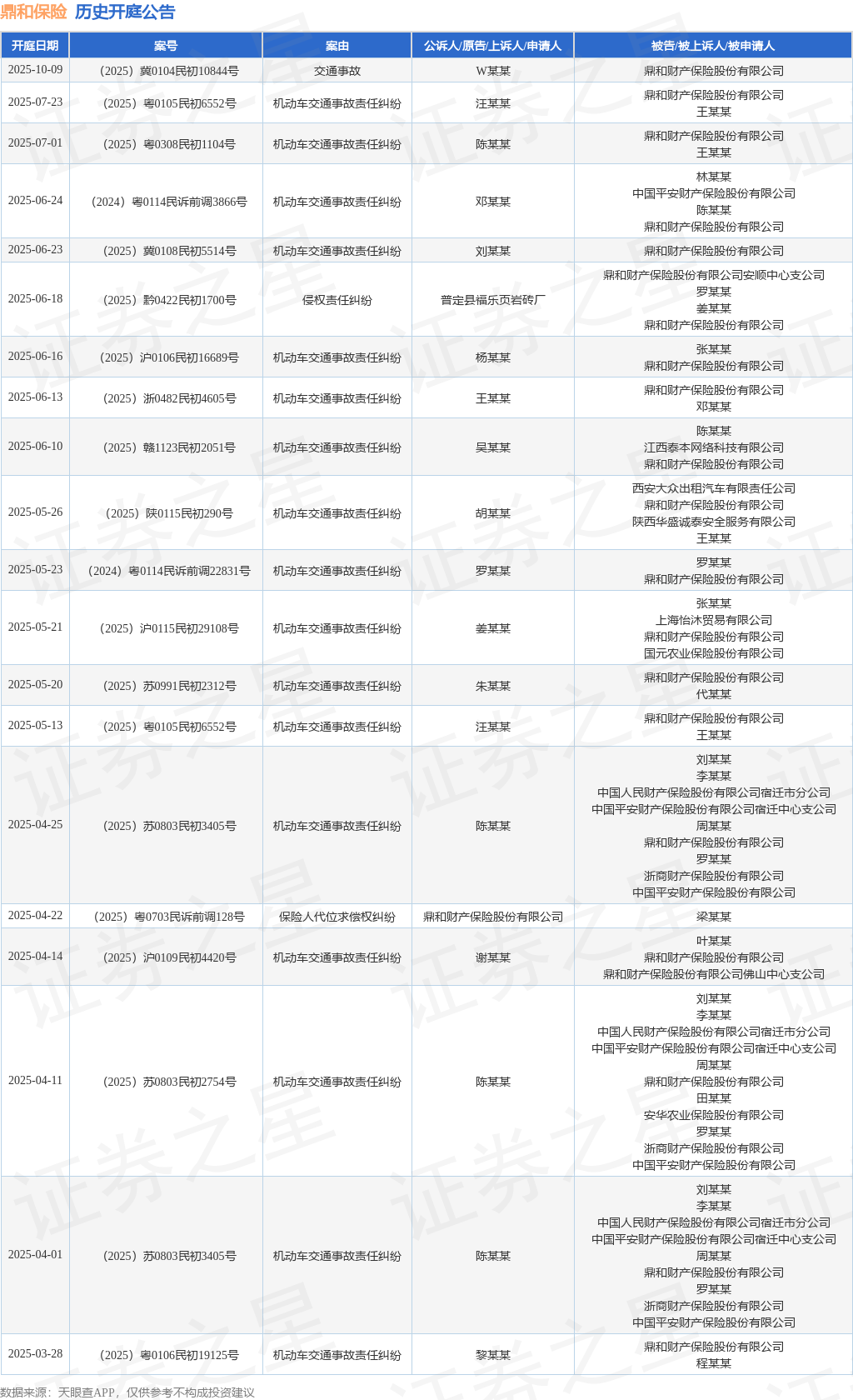 鼎和保险 历史开庭公告

| 开庭日期 | 案号 | 案由 | 公诉人/原告/上诉人/申请人 | 被告/被上诉人/被申请人 |
|---|---|---|---|---|
| 2025-10-09 | （2025）冀0104民初10844号 | 交通事故 | W某某 | 鼎和财产保险股份有限公司 |
| 2025-07-23 | （2025）粤0105民初6552号 | 机动车交通事故责任纠纷 | 汪某某 | 鼎和财产保险股份有限公司 王某某 |
| 2025-07-01 | （2025）粤0308民初1104号 | 机动车交通事故责任纠纷 | 陈某某 | 鼎和财产保险股份有限公司 王某某 |
| 2025-06-24 | （2024）粤0114民诉前调3866号 | 机动车交通事故责任纠纷 | 邓某某 | 林某某 中国平安财产保险股份有限公司 陈某某 鼎和财产保险股份有限公司 |
| 2025-06-23 | （2025）冀0108民初5514号 | 机动车交通事故责任纠纷 | 刘某某 | 鼎和财产保险股份有限公司 |
| 2025-06-18 | （2025）黔0422民初1700号 | 侵权责任纠纷 | 普定县福乐页岩砖厂 | 鼎和财产保险股份有限公司安顺中心支公司 罗某某 姜某某 鼎和财产保险股份有限公司 |
| 2025-06-16 | （2025）沪0106民初16689号 | 机动车交通事故责任纠纷 | 杨某某 | 张某某 鼎和财产保险股份有限公司 |
| 2025-06-13 | （2025）浙0482民初4605号 | 机动车交通事故责任纠纷 | 王某某 | 鼎和财产保险股份有限公司 邓某某 |
| 2025-06-10 | （2025）赣1123民初2051号 | 机动车交通事故责任纠纷 | 吴某某 | 陈某某 江西泰本网络科技有限公司 鼎和财产保险股份有限公司 |
| 2025-05-26 | （2025）陕0115民初290号 | 机动车交通事故责任纠纷 | 胡某某 | 西安大众出租汽车有限责任公司 鼎和财产保险股份有限公司 陕西华盛诚泰安全服务有限公司 王某某 |
| 2025-05-23 | （2024）粤0114民诉前调22831号 | 机动车交通事故责任纠纷 | 罗某某 | 罗某某 鼎和财产保险股份有限公司 |
| 2025-05-21 | （2025）沪0115民初29108号 | 机动车交通事故责任纠纷 | 姜某某 | 张某某 上海怡沐贸易有限公司 鼎和财产保险股份有限公司 国元农业保险股份有限公司 |
| 2025-05-20 | （2025）苏0991民初2312号 | 机动车交通事故责任纠纷 | 朱某某 | 鼎和财产保险股份有限公司 代某某 |
| 2025-05-13 | （2025）粤0105民初6552号 | 机动车交通事故责任纠纷 | 汪某某 | 鼎和财产保险股份有限公司 王某某 |
| 2025-04-25 | （2025）苏0803民初3405号 | 机动车交通事故责任纠纷 | 陈某某 | 刘某某 李某某 中国人民财产保险股份有限公司宿迁市分公司 中国平安财产保险股份有限公司宿迁中心支公司 周某某 鼎和财产保险股份有限公司 罗某某 浙商财产保险股份有限公司 中国平安财产保险股份有限公司 |
| 2025-04-22 | （2025）粤0703民诉前调128号 | 保险人代位求偿权纠纷 | 鼎和财产保险股份有限公司 | 梁某某 |
| 2025-04-14 | （2025）沪0109民初4420号 | 机动车交通事故责任纠纷 | 谢某某 | 叶某某 鼎和财产保险股份有限公司 鼎和财产保险股份有限公司佛山中心支公司 |
| 2025-04-11 | （2025）苏0803民初2754号 | 机动车交通事故责任纠纷 | 陈某某 | 刘某某 李某某 中国人民财产保险股份有限公司宿迁市分公司 中国平安财产保险股份有限公司宿迁中心支公司 周某某 鼎和财产保险股份有限公司 田某某 安华农业保险股份有限公司 罗某某 浙商财产保险股份有限公司 中国平安财产保险股份有限公司 |
| 2025-04-01 | （2025）苏0803民初3405号 | 机动车交通事故责任纠纷 | 陈某某 | 刘某某 李某某 中国人民财产保险股份有限公司宿迁市分公司 中国平安财产保险股份有限公司宿迁中心支公司 周某某 鼎和财产保险股份有限公司 罗某某 浙商财产保险股份有限公司 中国平安财产保险股份有限公司 |
| 2025-03-28 | （2025）粤0106民初19125号 | 机动车交通事故责任纠纷 | 黎某某 | 鼎和财产保险股份有限公司 程某某 |

数据来源：天眼查APP，仅供参考不构成投资建议